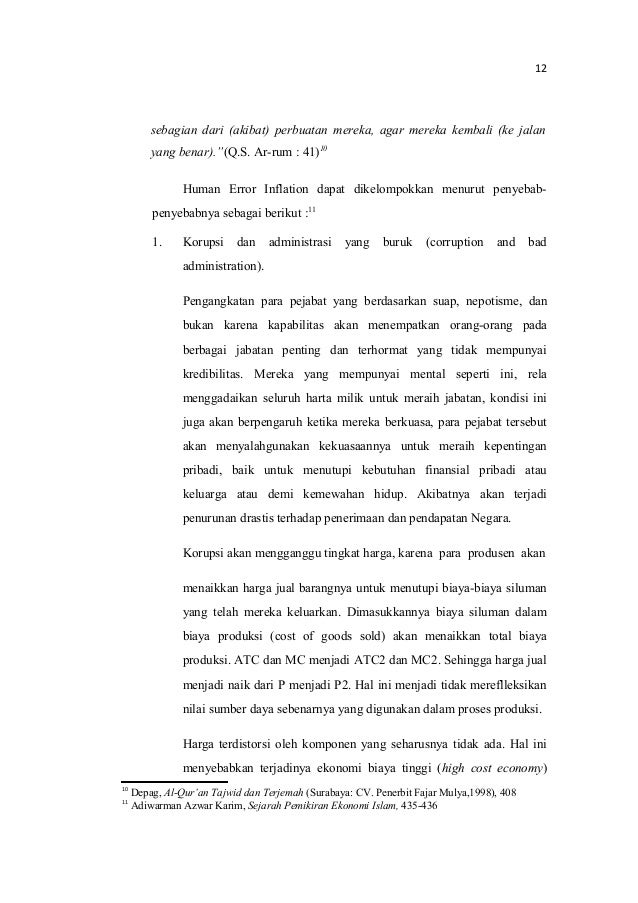 12

sebagian dari (akibat) perbuatan mereka, agar mereka kembali (ke jalan yang benar)."(Q.S. Ar-rum : 41)$^{10}$

Human Error Inflation dapat dikelompokkan menurut penyebab-penyebabnya sebagai berikut :$^{11}$

1. Korupsi dan administrasi yang buruk (corruption and bad administration).

Pengangkatan para pejabat yang berdasarkan suap, nepotisme, dan bukan karena kapabilitas akan menempatkan orang-orang pada berbagai jabatan penting dan terhormat yang tidak mempunyai kredibilitas. Mereka yang mempunyai mental seperti ini, rela menggadaikan seluruh harta milik untuk meraih jabatan, kondisi ini juga akan berpengaruh ketika mereka berkuasa, para pejabat tersebut akan menyalahgunakan kekuasaannya untuk meraih kepentingan pribadi, baik untuk menutupi kebutuhan finansial pribadi atau keluarga atau demi kemewahan hidup. Akibatnya akan terjadi penurunan drastis terhadap penerimaan dan pendapatan Negara.

Korupsi akan mengganggu tingkat harga, karena para produsen akan

menaikkan harga jual barangnya untuk menutupi biaya-biaya siluman yang telah mereka keluarkan. Dimasukkannya biaya siluman dalam biaya produksi (cost of goods sold) akan menaikkan total biaya produksi. ATC dan MC menjadi ATC2 dan MC2. Sehingga harga jual menjadi naik dari P menjadi P2. Hal ini menjadi tidak merefleksikan nilai sumber daya sebenarnya yang digunakan dalam proses produksi.

Harga terdistorsi oleh komponen yang seharusnya tidak ada. Hal ini menyebabkan terjadinya ekonomi biaya tinggi (high cost economy)

$^{10}$ Depag, Al-Qur'an Tajwid dan Terjemah (Surabaya: CV. Penerbit Fajar Mulya,1998), 408
$^{11}$ Adiwarman Azwar Karim, Sejarah Pemikiran Ekonomi Islam, 435-436